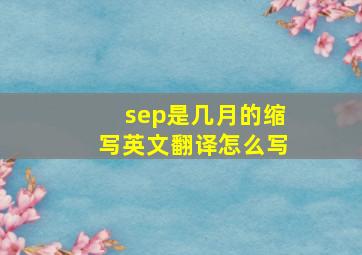 sep是几月的缩写英文翻译怎么写